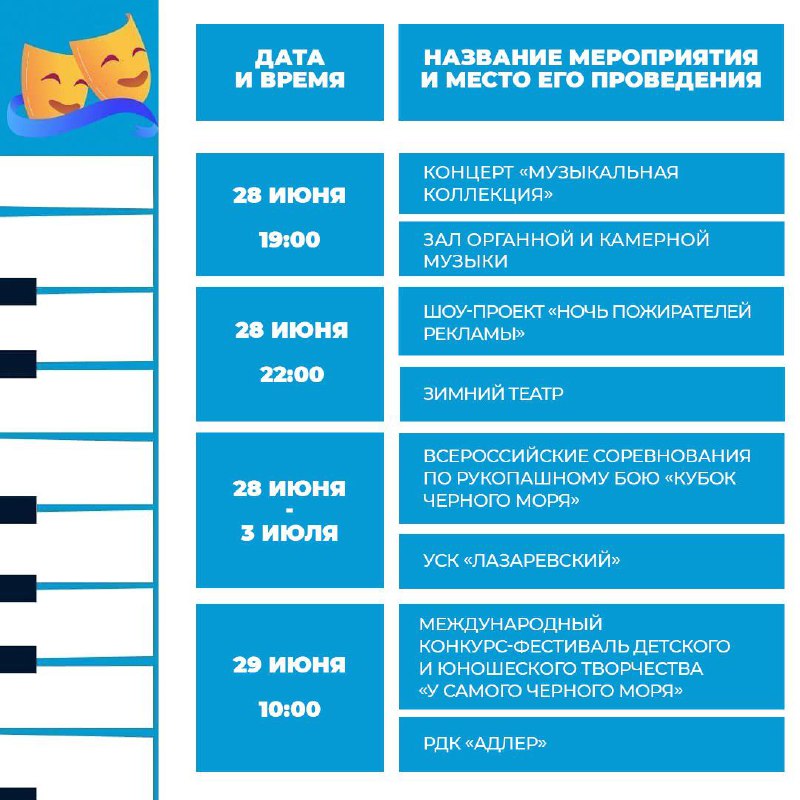 | ДАТА И ВРЕМЯ | НАЗВАНИЕ МЕРОПРИЯТИЯ И МЕСТО ЕГО ПРОВЕДЕНИЯ |
|---|---|
| 28 ИЮНЯ 19:00 | КОНЦЕРТ «МУЗЫКАЛЬНАЯ КОЛЛЕКЦИЯ» |
| | ЗАЛ ОРГАННОЙ И КАМЕРНОЙ МУЗЫКИ |
| 28 ИЮНЯ 22:00 | ШОУ-ПРОЕКТ «НОЧЬ ПОЖИРАТЕЛЕЙ РЕКЛАМЫ» |
| | ЗИМНИЙ ТЕАТР |
| 28 ИЮНЯ - 3 ИЮЛЯ | ВСЕРОССИЙСКИЕ СОРЕВНОВАНИЯ ПО РУКОПАШНОМУ БОЮ «КУБОК ЧЕРНОГО МОРЯ» |
| | УСК «ЛАЗАРЕВСКИЙ» |
| 29 ИЮНЯ 10:00 | МЕЖДУНАРОДНЫЙ КОНКУРС-ФЕСТИВАЛЬ ДЕТСКОГО И ЮНОШЕСКОГО ТВОРЧЕСТВА «У САМОГО ЧЕРНОГО МОРЯ» |
| | РДК «АДЛЕР» |